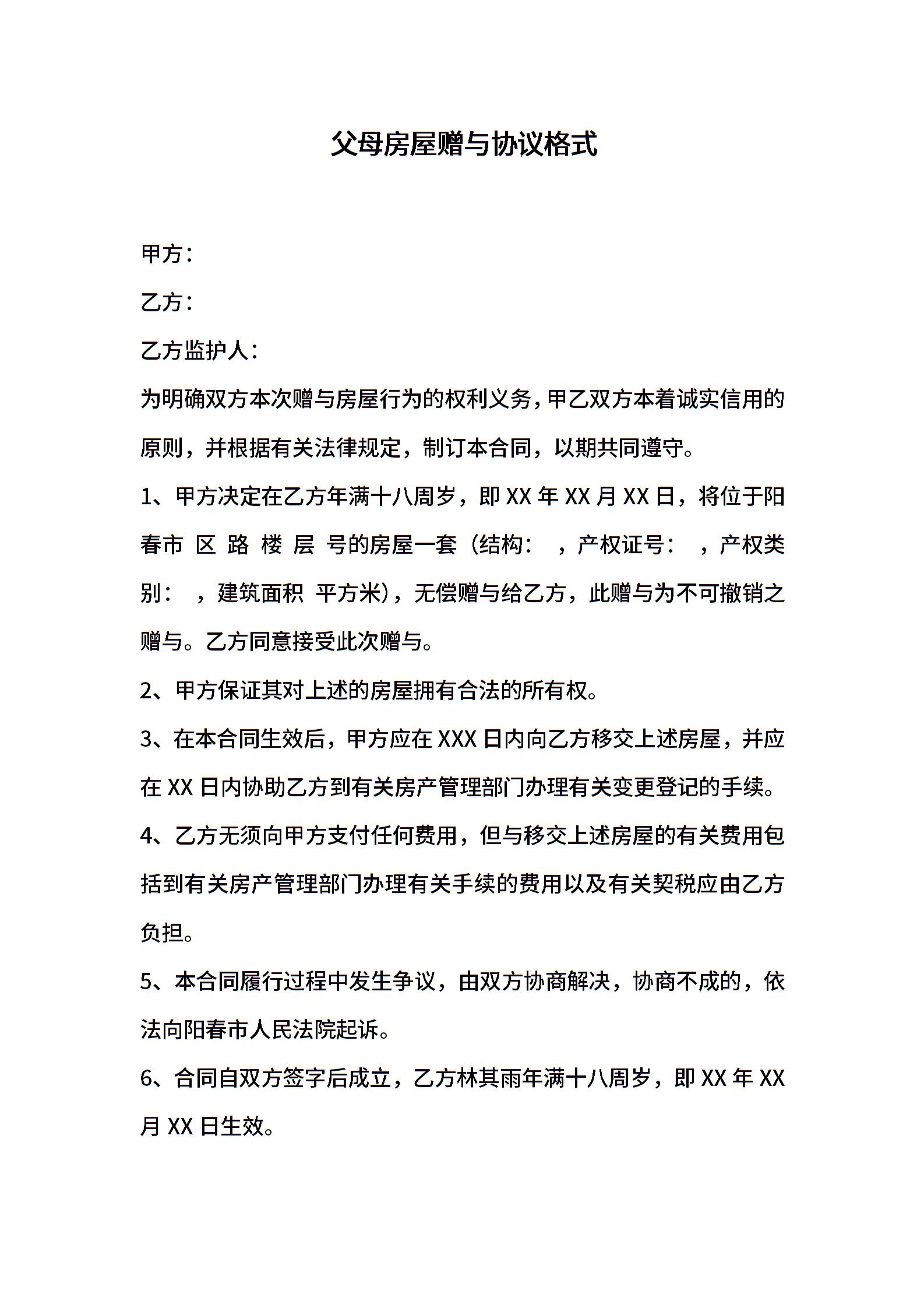 父母房屋赠与协议格式

甲方：

乙方：

乙方监护人：

为明确双方本次赠与房屋行为的权利义务，甲乙双方本着诚实信用的原则，并根据有关法律规定，制订本合同，以期共同遵守。

1、甲方决定在乙方年满十八周岁，即XX年XX月XX日，将位于阳春市 区 路 楼 层 号的房屋一套（结构： ，产权证号： ，产权类别： ，建筑面积 平方米），无偿赠与给乙方，此赠与为不可撤销之赠与。乙方同意接受此次赠与。

2、甲方保证其对上述的房屋拥有合法的所有权。

3、在本合同生效后，甲方应在XXX日内向乙方移交上述房屋，并应在XX日内协助乙方到有关房产管理部门办理有关变更登记的手续。

4、乙方无须向甲方支付任何费用，但与移交上述房屋的有关费用包括到有关房产管理部门办理有关手续的费用以及有关契税应由乙方负担。

5、本合同履行过程中发生争议，由双方协商解决，协商不成的，依法向阳春市人民法院起诉。

6、合同自双方签字后成立，乙方林其雨年满十八周岁，即XX年XX月XX日生效。